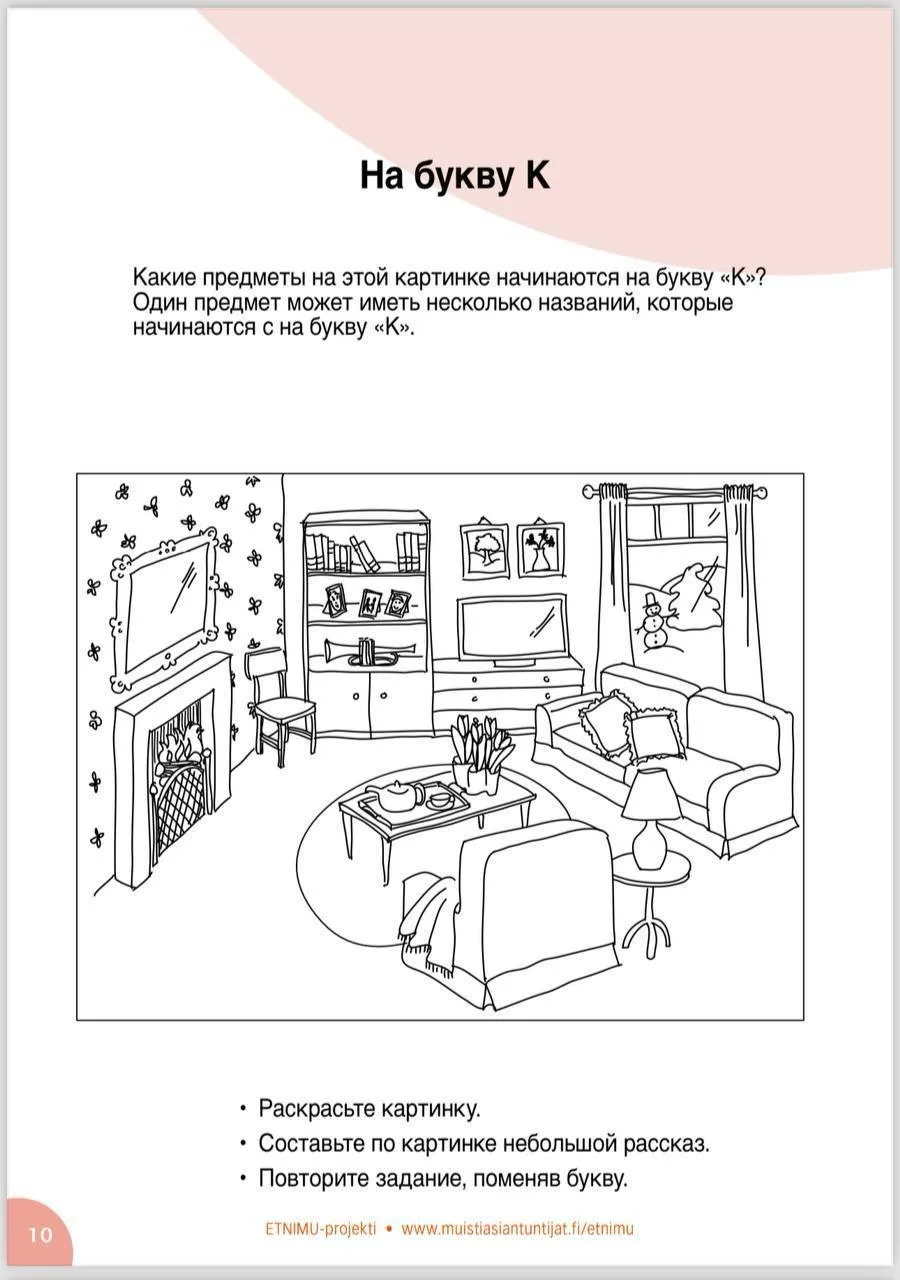 На букву К

Какие предметы на этой картинке начинаются на букву «К»? Один предмет может иметь несколько названий, которые начинаются с на букву «К».

• Раскрасьте картинку.
• Составьте по картинке небольшой рассказ.
• Повторите задание, поменяв букву.

10

ETNIMU-projekti • www.muistiasiantuntijat.fi/etnimu